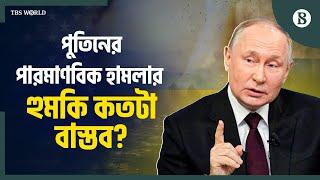 TBS WORLD

B

পুতিনের পারমাণবিক হামলার হুমকি কতটা বাস্তব?